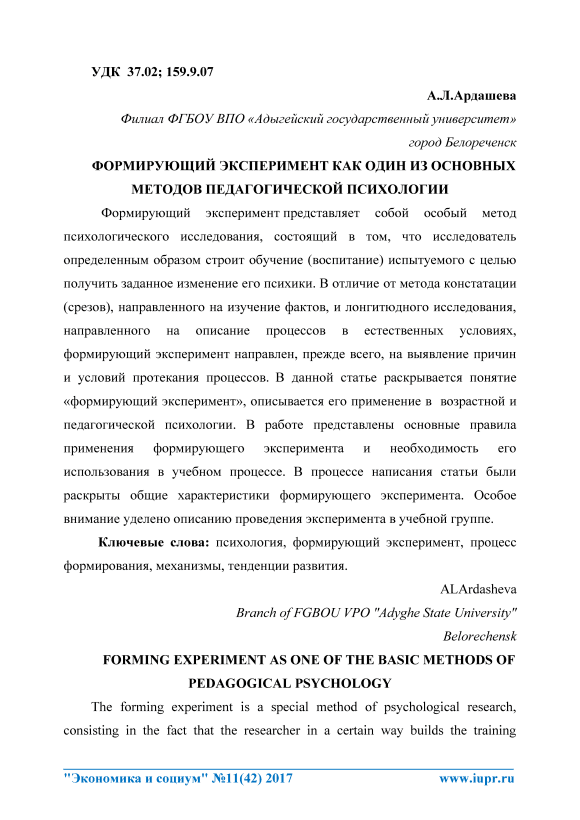 УДК 37.02; 159.9.07

А.Л.Ардашева

Филиал ФГБОУ ВПО «Адыгейский государственный университет»

город Белореченск

ФОРМИРУЮЩИЙ ЭКСПЕРИМЕНТ КАК ОДИН ИЗ ОСНОВНЫХ МЕТОДОВ ПЕДАГОГИЧЕСКОЙ ПСИХОЛОГИИ

Формирующий эксперимент представляет собой особый метод психологического исследования, состоящий в том, что исследователь определенным образом строит обучение (воспитание) испытуемого с целью получить заданное изменение его психики. В отличие от метода констатации (срезов), направленного на изучение фактов, и лонгитюдного исследования, направленного на описание процессов в естественных условиях, формирующий эксперимент направлен, прежде всего, на выявление причин и условий протекания процессов. В данной статье раскрывается понятие «формирующий эксперимент», описывается его применение в возрастной и педагогической психологии. В работе представлены основные правила применения формирующего эксперимента и необходимость его использования в учебном процессе. В процессе написания статьи были раскрыты общие характеристики формирующего эксперимента. Особое внимание уделено описанию проведения эксперимента в учебной группе.

Ключевые слова: психология, формирующий эксперимент, процесс формирования, механизмы, тенденции развития.

ALArdasheva

Branch of FGBOU VPO "Adyghe State University"

Belorechensk

FORMING EXPERIMENT AS ONE OF THE BASIC METHODS OF PEDAGOGICAL PSYCHOLOGY

The forming experiment is a special method of psychological research, consisting in the fact that the researcher in a certain way builds the training

"Экономика и социум" №11(42) 2017 www.iupr.ru